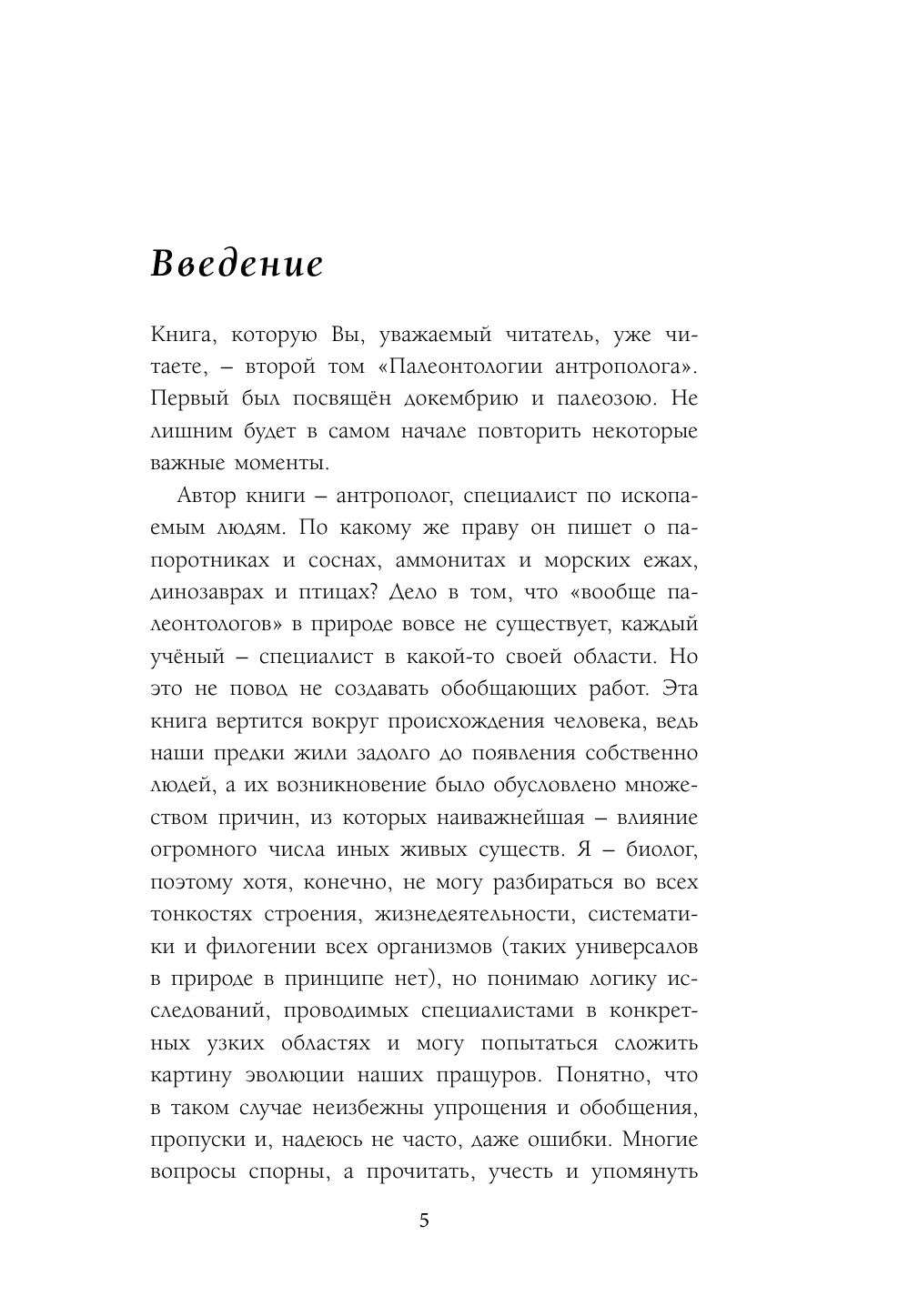 Введение

Книга, которую Вы, уважаемый читатель, уже читаете, – второй том «Палеонтологии антрополога». Первый был посвящён докембрию и палеозою. Не лишним будет в самом начале повторить некоторые важные моменты.

Автор книги – антрополог, специалист по ископаемым людям. По какому же праву он пишет о папоротниках и соснах, аммонитах и морских ежах, динозаврах и птицах? Дело в том, что «вообще палеонтологов» в природе вовсе не существует, каждый учёный – специалист в какой-то своей области. Но это не повод не создавать обобщающих работ. Эта книга вертится вокруг происхождения человека, ведь наши предки жили задолго до появления собственно людей, а их возникновение было обусловлено множеством причин, из которых наиважнейшая – влияние огромного числа иных живых существ. Я – биолог, поэтому хотя, конечно, не могу разбираться во всех тонкостях строения, жизнедеятельности, систематики и филогении всех организмов (таких универсалов в природе в принципе нет), но понимаю логику исследований, проводимых специалистами в конкретных узких областях и могу попытаться сложить картину эволюции наших пращуров. Понятно, что в таком случае неизбежны упрощения и обобщения, пропуски и, надеюсь не часто, даже ошибки. Многие вопросы спорны, а прочитать, учесть и упомянуть

5